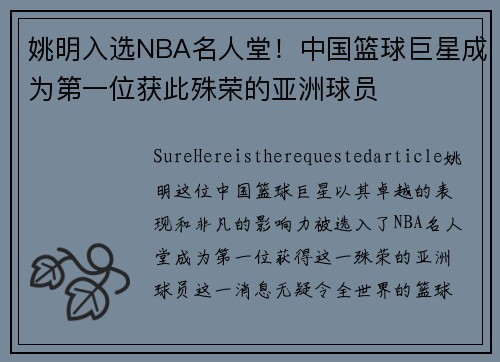 姚明入选NBA名人堂！中国篮球巨星成为第一位获此殊荣的亚洲球员

SureHereistherequestedarticle姚明这位中国篮球巨星以其卓越的表现和非凡的影响力被选入了NBA名人堂成为第一位获得这一殊荣的亚洲球员这一消息无疑令全世界的篮球